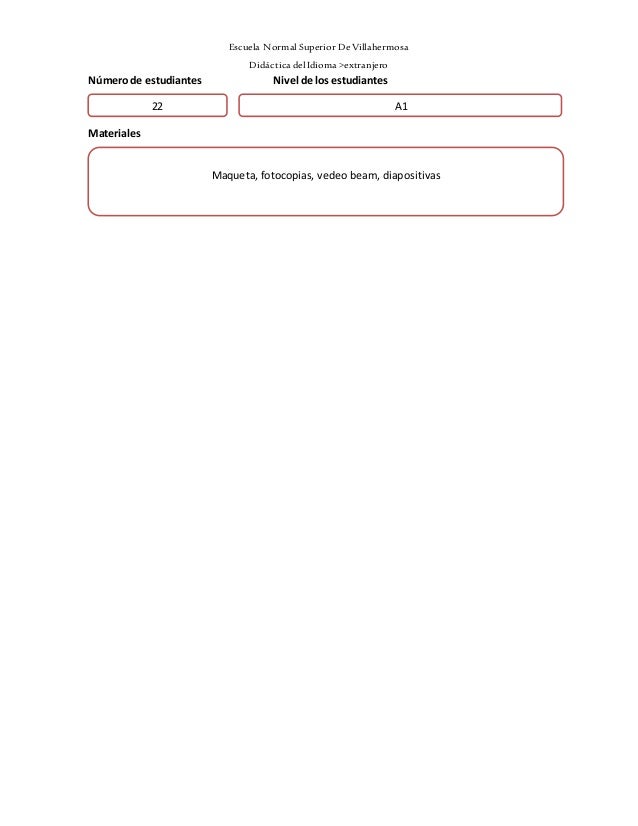 Escuela Normal Superior De Villahermosa

Didáctica del Idioma >extranjero

Número de estudiantes

Nivel de los estudiantes

22

A1

Materiales

Maqueta, fotocopias, vedeo beam, diapositivas